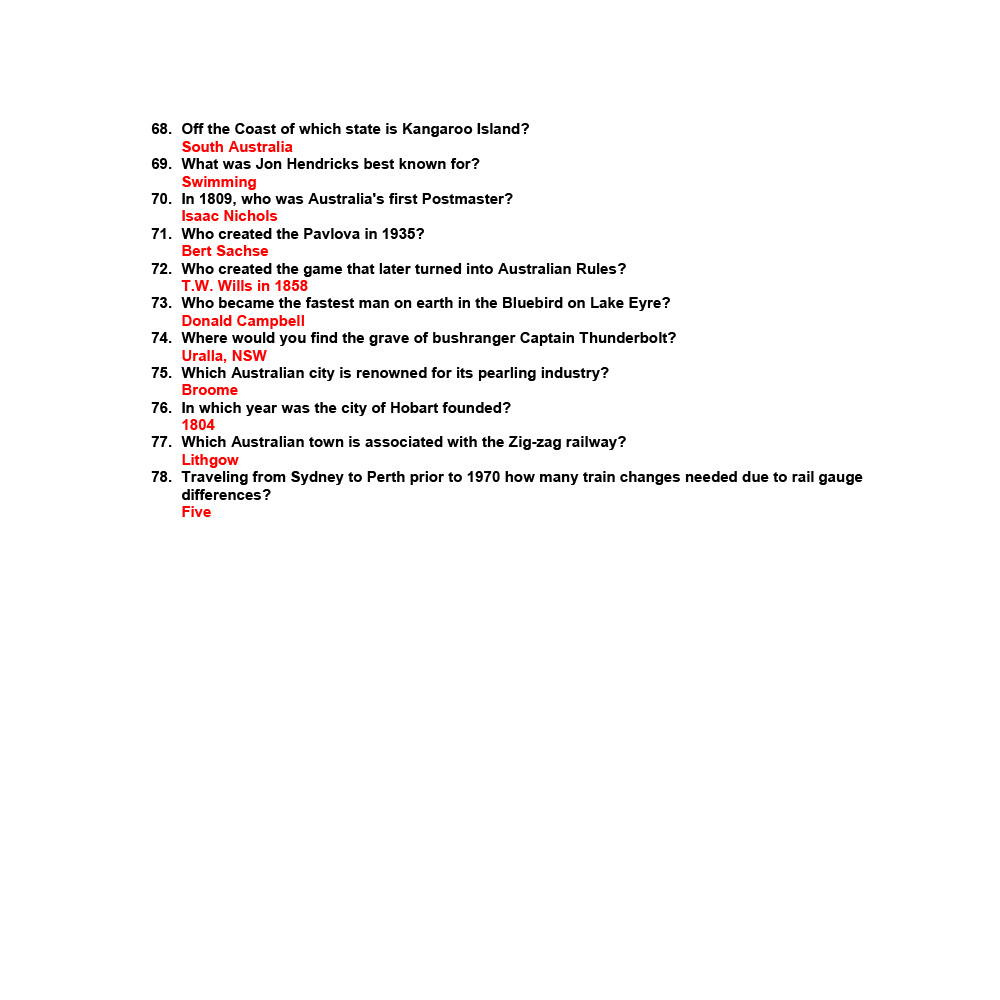 68. Off the Coast of which state is Kangaroo Island?
South Australia
69. What was Jon Hendricks best known for?
Swimming
70. In 1809, who was Australia's first Postmaster?
Isaac Nichols
71. Who created the Pavlova in 1935?
Bert Sachse
72. Who created the game that later turned into Australian Rules?
T.W. Wills in 1858
73. Who became the fastest man on earth in the Bluebird on Lake Eyre?
Donald Campbell
74. Where would you find the grave of bushranger Captain Thunderbolt?
Uralla, NSW
75. Which Australian city is renowned for its pearling industry?
Broome
76. In which year was the city of Hobart founded?
1804
77. Which Australian town is associated with the Zig-zag railway?
Lithgow
78. Traveling from Sydney to Perth prior to 1970 how many train changes needed due to rail gauge differences?
Five